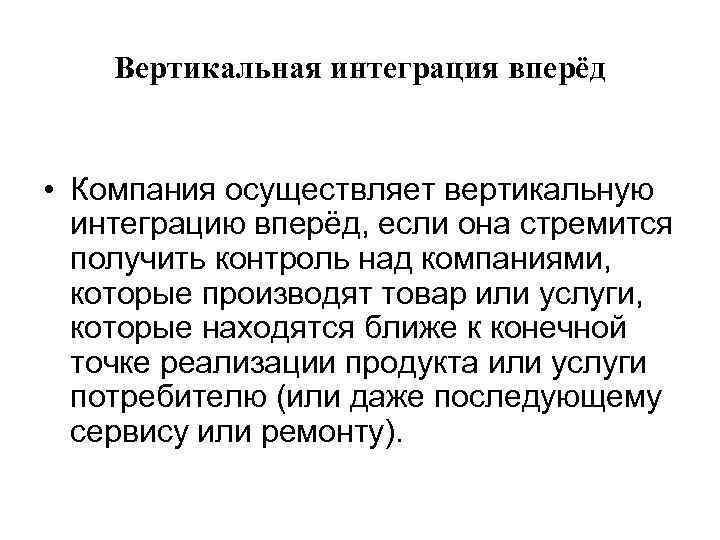 Вертикальная интеграция вперёд

• Компания осуществляет вертикальную интеграцию вперёд, если она стремится получить контроль над компаниями, которые производят товар или услуги, которые находятся ближе к конечной точке реализации продукта или услуги потребителю (или даже последующему сервису или ремонту).